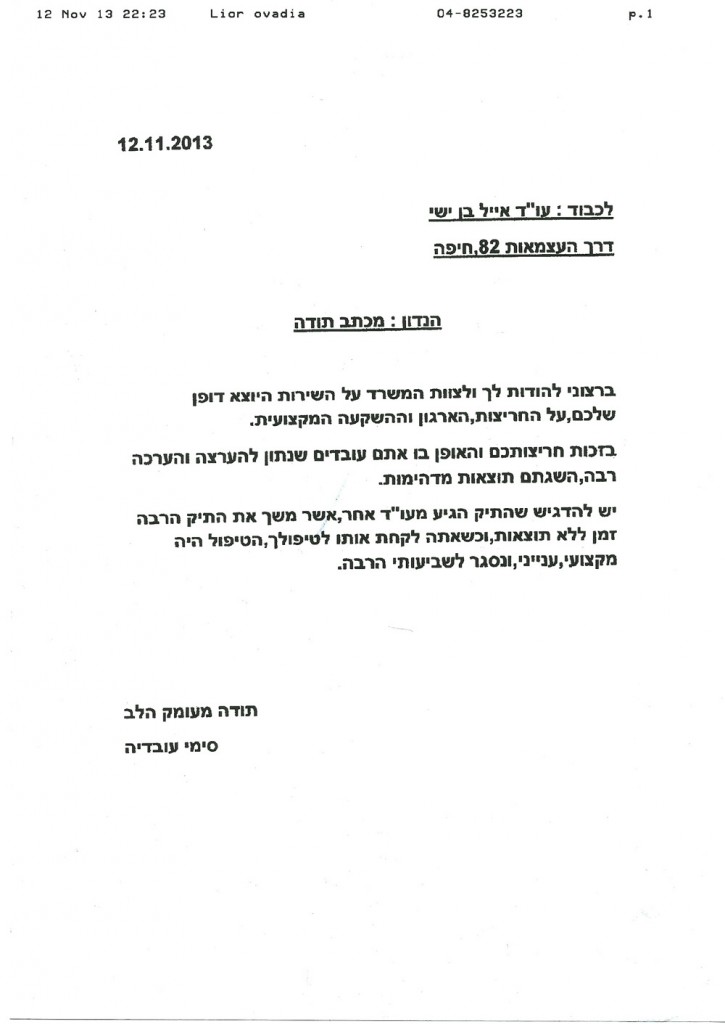 12 Nov 13 22:23 Lior ovadia 04-8253223 p.1

12.11.2013

לכבוד : עו"ד אייל בן ישי

דרך העצמאות 82,חיפה

הנדון : מכתב תודה

ברצוני להודות לך ולצוות המשרד על השירות היוצא דופן שלכם,על החריצות,הארגון וההשקעה המקצועית.

בזכות חריצותכם והאופן בו אתם עובדים שנתון להערצה והערכה רבה,השגתם תוצאות מדהימות.

יש להדגיש שהתיק הגיע מעו"ד אחר,אשר משך את התיק הרבה זמן ללא תוצאות,וכשאתה לקחת אותו לטיפולך,הטיפול היה מקצועי,ענייני,ונסגר לשביעותי הרבה.

תודה מעומק הלב

סימי עובדיה